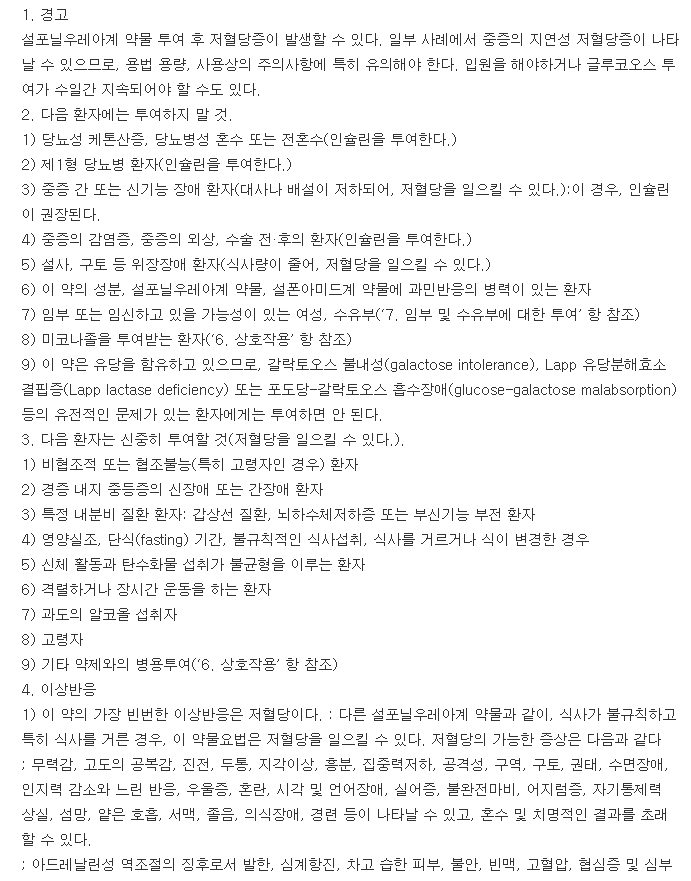 1. 경고
설포닐우레아계 약물 투여 후 저혈당증이 발생할 수 있다. 일부 사례에서 중증의 지연성 저혈당증이 나타날 수 있으므로, 용법 용량, 사용상의 주의사항에 특히 유의해야 한다. 입원을 해야하거나 글루코오스 투여가 수일간 지속되어야 할 수도 있다.
2. 다음 환자에는 투여하지 말 것.
1) 당뇨성 케톤산증, 당뇨병성 혼수 또는 전혼수(인슐린을 투여한다.)
2) 제1형 당뇨병 환자(인슐린을 투여한다.)
3) 중증 간 또는 신기능 장애 환자(대사나 배설이 저하되어, 저혈당을 일으킬 수 있다.):이 경우, 인슐린이 권장된다.
4) 중증의 감염증, 중증의 외상, 수술 전·후의 환자(인슐린을 투여한다.)
5) 설사, 구토 등 위장장애 환자(식사량이 줄어, 저혈당을 일으킬 수 있다.)
6) 이 약의 성분, 설포닐우레아계 약물, 설폰아미드계 약물에 과민반응의 병력이 있는 환자
7) 임부 또는 임신하고 있을 가능성이 있는 여성, 수유부('7. 임부 및 수유부에 대한 투여' 항 참조)
8) 미코나졸을 투여받는 환자('6. 상호작용' 항 참조)
9) 이 약은 유당을 함유하고 있으므로, 갈락토오스 불내성(galactose intolerance), Lapp 유당분해효소 결핍증(Lapp lactase deficiency) 또는 포도당-갈락토오스 흡수장애(glucose-galactose malabsorption) 등의 유전적인 문제가 있는 환자에게는 투여하면 안 된다.
3. 다음 환자는 신중히 투여할 것(저혈당을 일으킬 수 있다.).
1) 비협조적 또는 협조불능(특히 고령자인 경우) 환자
2) 경증 내지 중등증의 신장애 또는 간장애 환자
3) 특정 내분비 질환 환자: 갑상선 질환, 뇌하수체저하증 또는 부신기능 부전 환자
4) 영양실조, 단식(fasting) 기간, 불규칙적인 식사섭취, 식사를 거르거나 식이 변경한 경우
5) 신체 활동과 탄수화물 섭취가 불균형을 이루는 환자
6) 격렬하거나 장시간 운동을 하는 환자
7) 과도의 알코올 섭취자
8) 고령자
9) 기타 약제와의 병용투여('6. 상호작용' 항 참조)
4. 이상반응
1) 이 약의 가장 빈번한 이상반응은 저혈당이다. : 다른 설포닐우레아계 약물과 같이, 식사가 불규칙하고 특히 식사를 거른 경우, 이 약물요법은 저혈당을 일으킬 수 있다. 저혈당의 가능한 증상은 다음과 같다 ; 무력감, 고도의 공복감, 진전, 두통, 지각이상, 흥분, 집중력저하, 공격성, 구역, 구토, 권태, 수면장애, 인지력 감소와 느린 반응, 우울증, 혼란, 시각 및 언어장애, 실어증, 불완전마비, 어지럼증, 자기통제력 상실, 섬망, 얕은 호흡, 서맥, 졸음, 의식장애, 경련 등이 나타날 수 있고, 혼수 및 치명적인 결과를 초래할 수 있다.
; 아드레날린성 역조절의 징후로서 발한, 심계항진, 차고 습한 피부, 불안, 빈맥, 고혈압, 협심증 및 심부